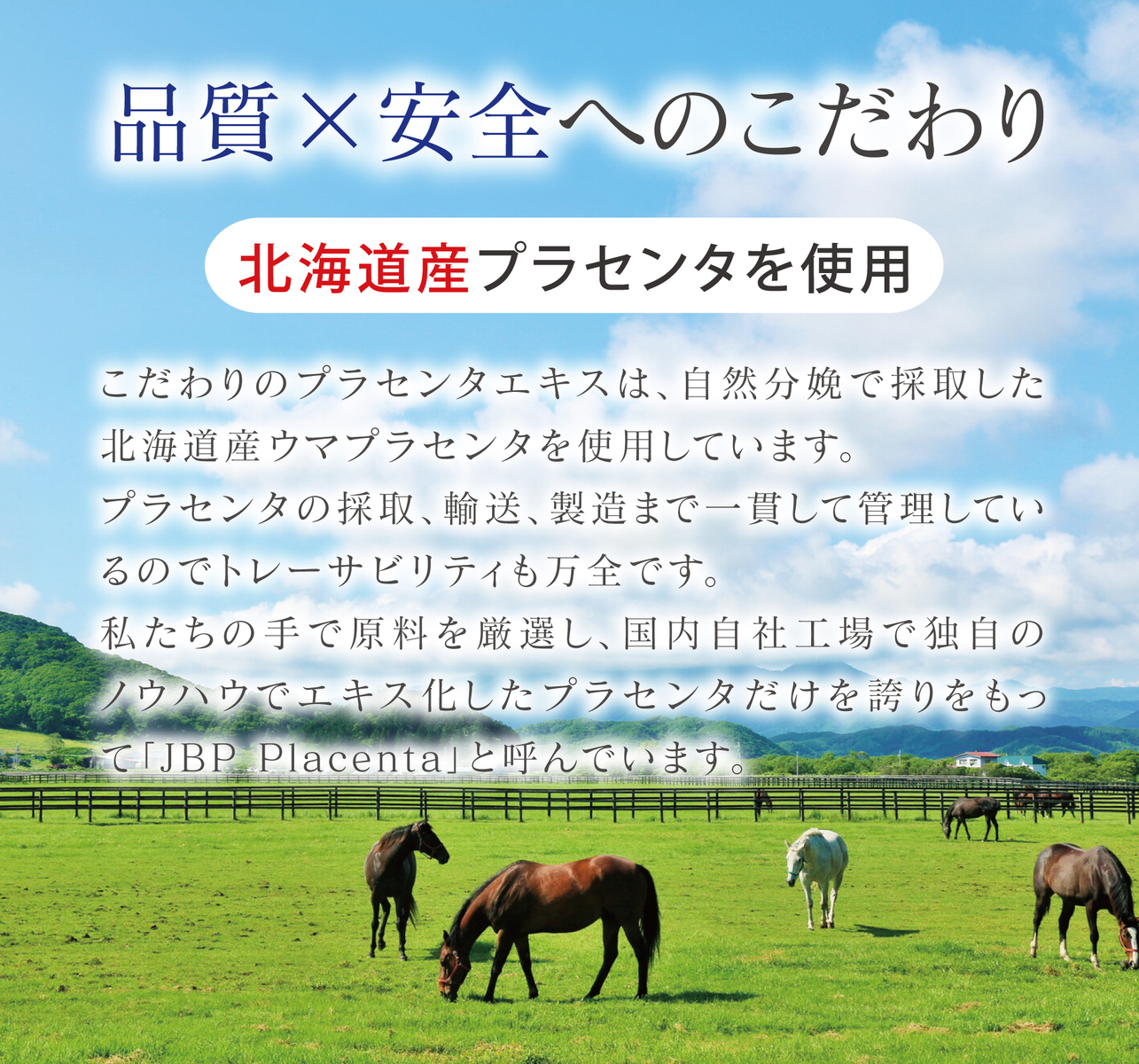 品質×安全へのこだわり

北海道産プラセンタを使用

こだわりのプラセンタエキスは、自然分娩で採取した北海道産ウマプラセンタを使用しています。
プラセンタの採取、輸送、製造まで一貫して管理しているのでトレーサビリティも万全です。
私たちの手で原料を厳選し、国内自社工場で独自のノウハウでエキス化したプラセンタだけを誇りをもって「JBP Placenta」と呼んでいます。